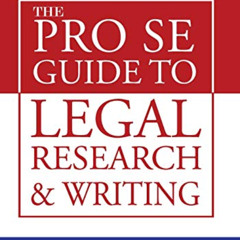 THE
PRO SE
GUIDE TO
LEGAL
RESEARCH
& WRITING